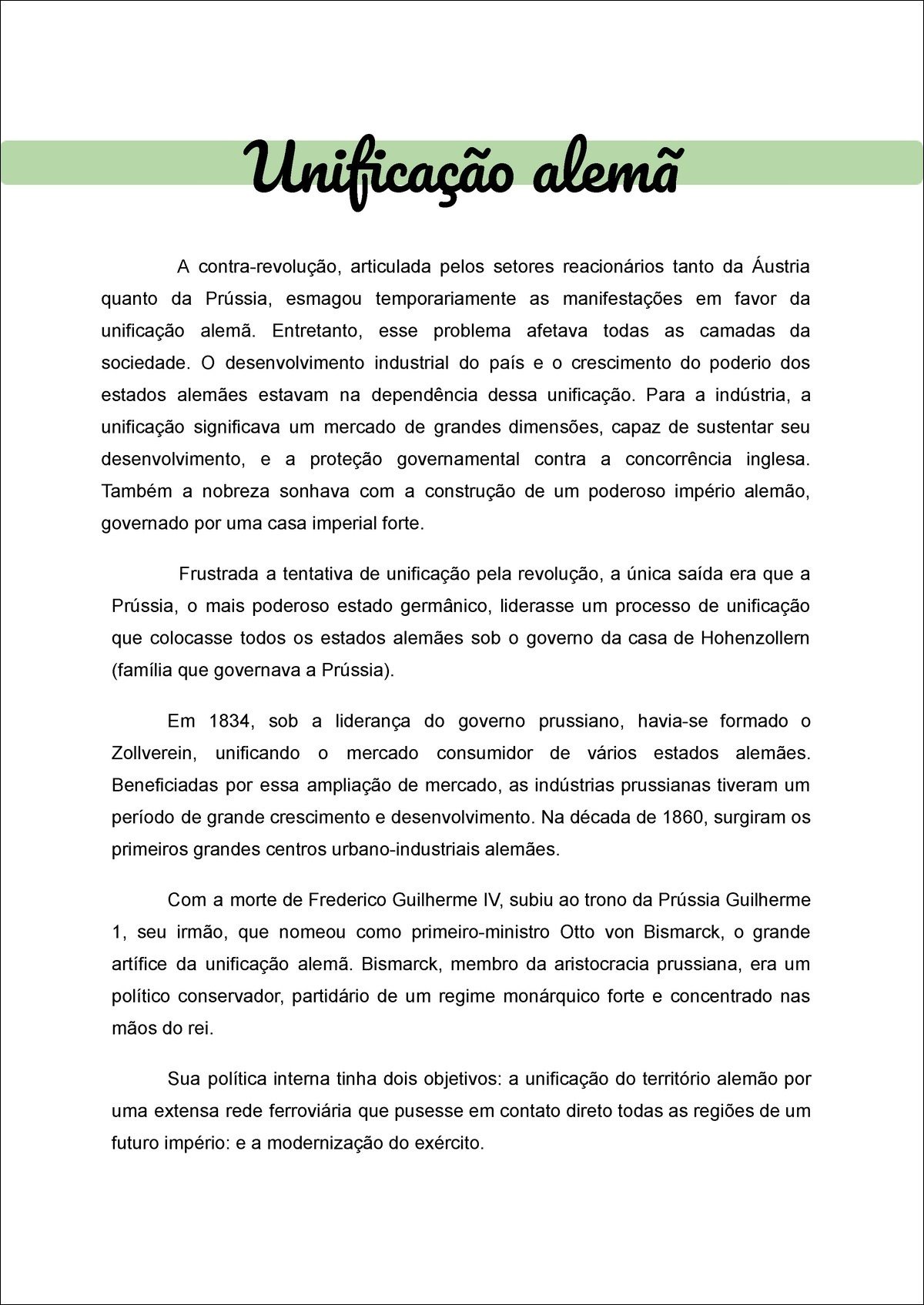 Unificação alemã

A contra-revolução, articulada pelos setores reacionários tanto da Áustria quanto da Prússia, esmagou temporariamente as manifestações em favor da unificação alemã. Entretanto, esse problema afetava todas as camadas da sociedade. O desenvolvimento industrial do país e o crescimento do poderio dos estados alemães estavam na dependência dessa unificação. Para a indústria, a unificação significava um mercado de grandes dimensões, capaz de sustentar seu desenvolvimento, e a proteção governamental contra a concorrência inglesa. Também a nobreza sonhava com a construção de um poderoso império alemão, governado por uma casa imperial forte.

Frustrada a tentativa de unificação pela revolução, a única saída era que a Prússia, o mais poderoso estado germânico, liderasse um processo de unificação que colocasse todos os estados alemães sob o governo da casa de Hohenzollern (família que governava a Prússia).

Em 1834, sob a liderança do governo prussiano, havia-se formado o Zollverein, unificando o mercado consumidor de vários estados alemães. Beneficiadas por essa ampliação de mercado, as indústrias prussianas tiveram um período de grande crescimento e desenvolvimento. Na década de 1860, surgiram os primeiros grandes centros urbano-industriais alemães.

Com a morte de Frederico Guilherme IV, subiu ao trono da Prússia Guilherme 1, seu irmão, que nomeou como primeiro-ministro Otto von Bismarck, o grande artífice da unificação alemã. Bismarck, membro da aristocracia prussiana, era um político conservador, partidário de um regime monárquico forte e concentrado nas mãos do rei.

Sua política interna tinha dois objetivos: a unificação do território alemão por uma extensa rede ferroviária que pusesse em contato direto todas as regiões de um futuro império: e a modernização do exército.